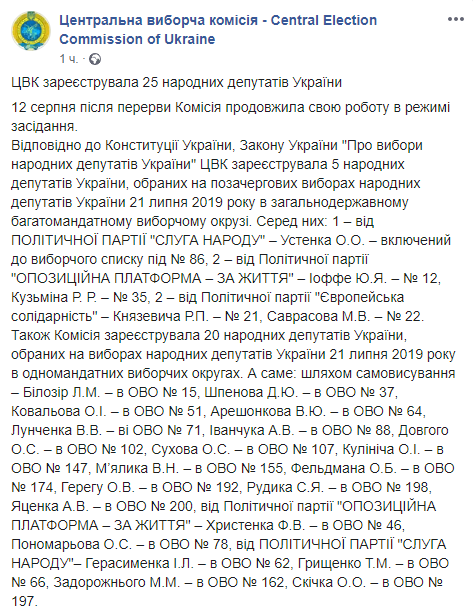 Центральна виборча комісія - Central Election Commission of Ukraine
1 ч. · 

ЦВК зареєструвала 25 народних депутатів України

12 серпня після перерви Комісія продовжила свою роботу в режимі засідання.
Відповідно до Конституції України, Закону України "Про вибори народних депутатів України" ЦВК зареєструвала 5 народних депутатів України, обраних на позачергових виборах народних депутатів України 21 липня 2019 року в загальнодержавному багатомандатному виборчому окрузі. Серед них: 1 – від ПОЛІТИЧНОЇ ПАРТІЇ "СЛУГА НАРОДУ" – Устенка О.О. – включений до виборчого списку під № 86, 2 – від Політичної партії "ОПОЗИЦІЙНА ПЛАТФОРМА – ЗА ЖИТТЯ" – Іоффе Ю.Я. – № 12, Кузьміна Р. Р. – № 35, 2 – від Політичної партії "Європейська солідарність" – Князевича Р.П. – № 21, Саврасова М.В. – № 22.
Також Комісія зареєструвала 20 народних депутатів України, обраних на виборах народних депутатів України 21 липня 2019 року в одномандатних виборчих округах. А саме: шляхом самовисування – Білозір Л.М. – в ОВО № 15, Шпенова Д.Ю. – в ОВО № 37, Ковальова О.І. – в ОВО № 51, Арешонкова В.Ю. – в ОВО № 64, Лунченка В.В. – ві ОВО № 71, Іванчука А.В. – в ОВО № 88, Довгого О.С. – в ОВО № 102, Сухова О.С. – в ОВО № 107, Кулініча О.І. – в ОВО № 147, М'ялика В.Н. – в ОВО № 155, Фельдмана О.Б. – в ОВО № 174, Герегу О.В. – в ОВО № 192, Рудика С.Я. – в ОВО № 198, Яценка А.В. – в ОВО № 200, від Політичної партії "ОПОЗИЦІЙНА ПЛАТФОРМА – ЗА ЖИТТЯ" – Христенка Ф.В. – в ОВО № 46, Пономарьова О.С. – в ОВО № 78, від ПОЛІТИЧНОЇ ПАРТІЇ "СЛУГА НАРОДУ"– Герасименка І.Л. – в ОВО № 62, Грищенко Т.М. – в ОВО № 66, Задорожнього М.М. – в ОВО № 162, Скічка О.О. – в ОВО № 197.